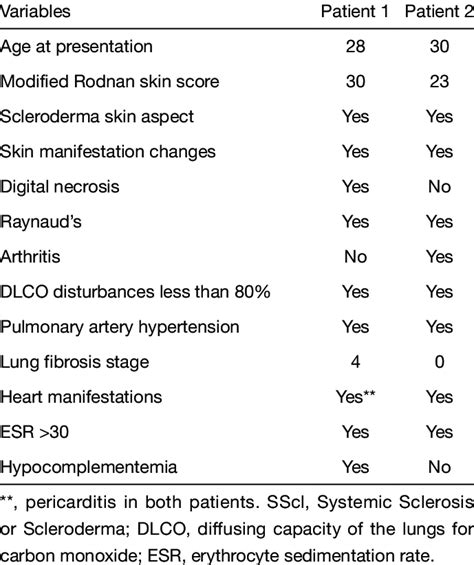 | Variables | Patient 1 | Patient 2 |
|---|---|---|
| Age at presentation | 28 | 30 |
| Modified Rodnan skin score | 30 | 23 |
| Scleroderma skin aspect | Yes | Yes |
| Skin manifestation changes | Yes | Yes |
| Digital necrosis | Yes | No |
| Raynaud's | Yes | Yes |
| Arthritis | No | Yes |
| DLCO disturbances less than 80% | Yes | Yes |
| Pulmonary artery hypertension | Yes | Yes |
| Lung fibrosis stage | 4 | 0 |
| Heart manifestations | Yes** | Yes |
| ESR >30 | Yes | Yes |
| Hypocomplementemia | Yes | No |

**, pericarditis in both patients. SScl, Systemic Sclerosis or Scleroderma; DLCO, diffusing capacity of the lungs for carbon monoxide; ESR, erythrocyte sedimentation rate.